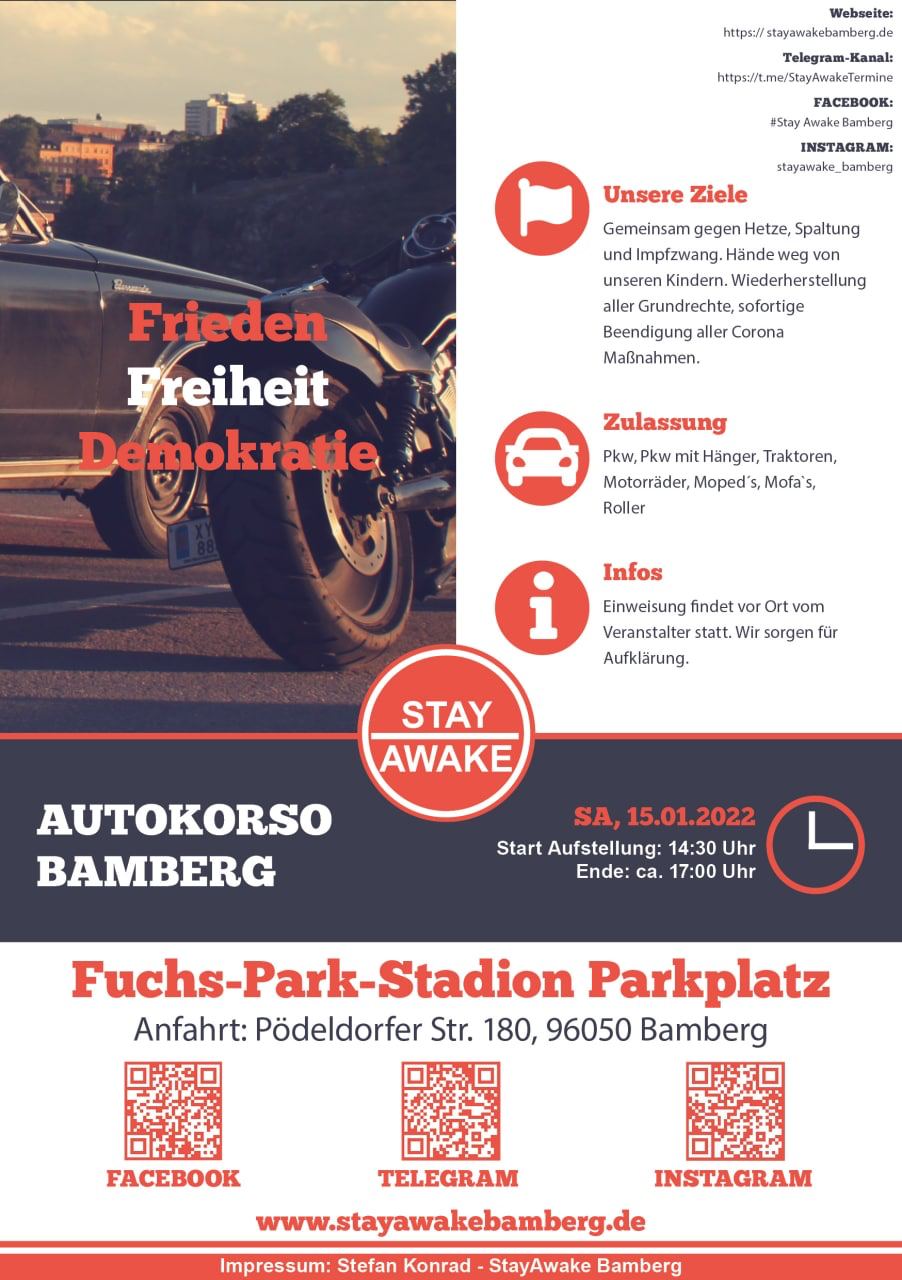 Webseite:
https:// stayawakebamberg.de
Telegram-Kanal:
https://t.me/StayAwakeTermine
FACEBOOK:
#Stay Awake Bamberg
INSTAGRAM:
stayawake_bamberg

Frieden
Freiheit
Demokratie

Unsere Ziele
Gemeinsam gegen Hetze, Spaltung und Impfzwang. Hände weg von unseren Kindern. Wiederherstellung aller Grundrechte, sofortige Beendigung aller Corona Maßnahmen.

Zulassung
Pkw, Pkw mit Hänger, Traktoren, Motorräder, Moped´s, Mofa`s, Roller

Infos
Einweisung findet vor Ort vom Veranstalter statt. Wir sorgen für Aufklärung.

STAY AWAKE

AUTOKORSO BAMBERG

SA, 15.01.2022
Start Aufstellung: 14:30 Uhr
Ende: ca. 17:00 Uhr

Fuchs-Park-Stadion Parkplatz
Anfahrt: Pödeldorfer Str. 180, 96050 Bamberg

FACEBOOK
TELEGRAM
INSTAGRAM

www.stayawakebamberg.de

Impressum: Stefan Konrad - StayAwake Bamberg